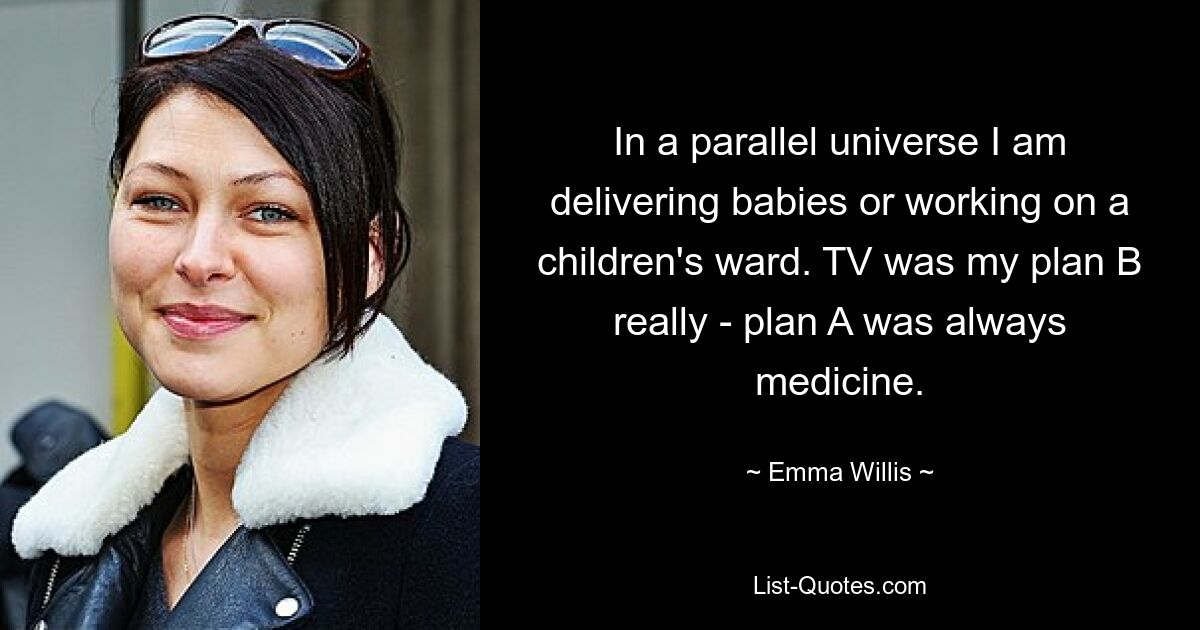 In a parallel universe I am delivering babies or working on a children's ward. TV was my plan B really - plan A was always medicine.

~ Emma Willis ~

List-Quotes.com